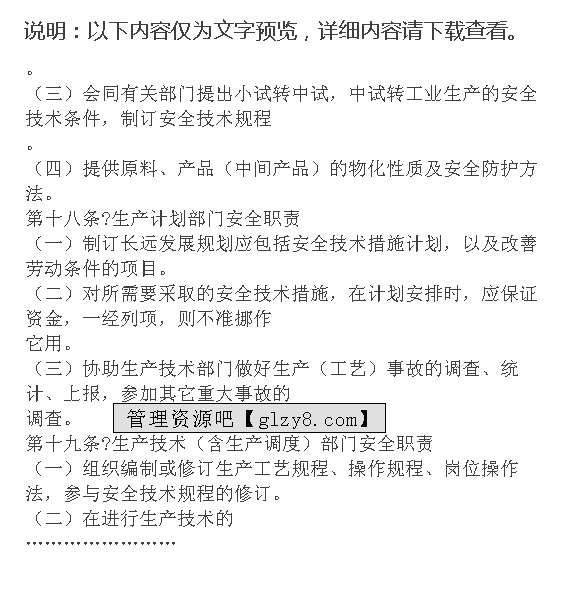 说明：以下内容仅为文字预览，详细内容请下载查看。

。
（三）会同有关部门提出小试转中试，中试转工业生产的安全技术条件，制订安全技术规程
。
（四）提供原料、产品（中间产品）的物化性质及安全防护方法。
第十八条?生产计划部门安全职责
（一）制订长远发展规划应包括安全技术措施计划，以及改善劳动条件的项目。
（二）对所需要采取的安全技术措施，在计划安排时，应保证资金，一经列项，则不准挪作
它用。
（三）协助生产技术部门做好生产（工艺）事故的调查、统计、上报，参加其它重大事故的
调查。

管理资源吧【glzy8.com】

第十九条?生产技术（含生产调度）部门安全职责
（一）组织编制或修订生产工艺规程、操作规程、岗位操作法，参与安全技术规程的修订。
（二）在进行生产技术的
……………………